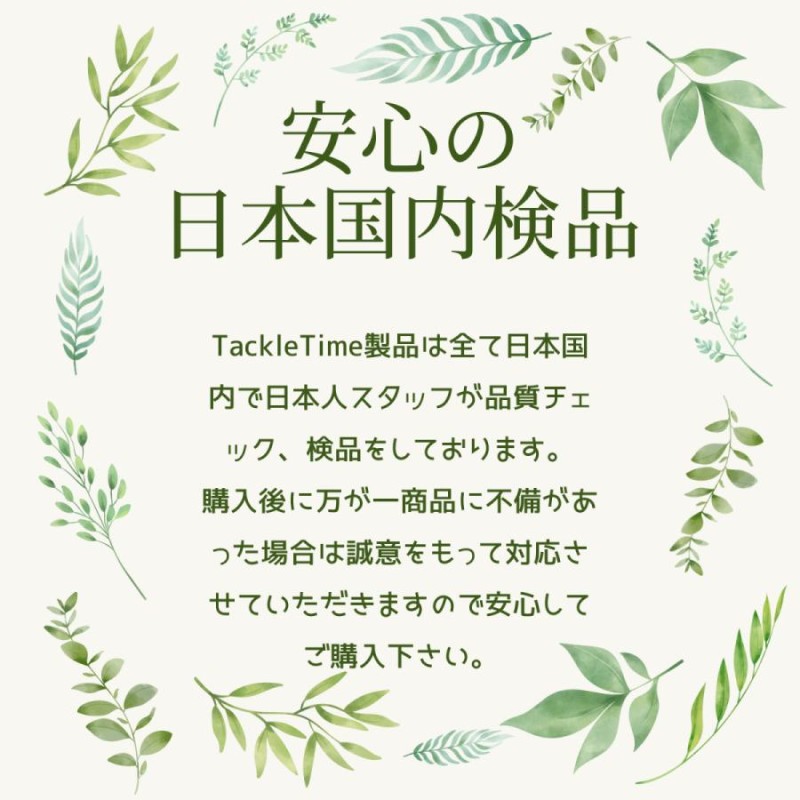 安心の
日本国内検品

TackleTime製品は全て日本国内で日本人スタッフが品質チェック、検品をしております。
購入後に万が一商品に不備があった場合は誠意をもって対応させていただきますので安心してご購入下さい。